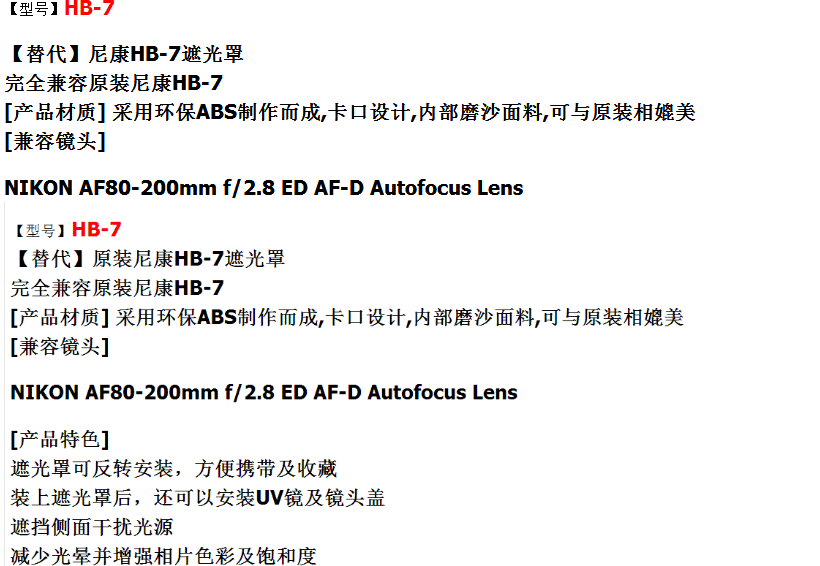 【型号】HB-7

【替代】尼康HB-7遮光罩
完全兼容原装尼康HB-7
[产品材质] 采用环保ABS制作而成,卡口设计,内部磨沙面料,可与原装相媲美
[兼容镜头]

NIKON AF80-200mm f/2.8 ED AF-D Autofocus Lens

【型号】HB-7
【替代】原装尼康HB-7遮光罩
完全兼容原装尼康HB-7
[产品材质] 采用环保ABS制作而成,卡口设计,内部磨沙面料,可与原装相媲美
[兼容镜头]

NIKON AF80-200mm f/2.8 ED AF-D Autofocus Lens

[产品特色]
遮光罩可反转安装，方便携带及收藏
装上遮光罩后，还可以安装UV镜及镜头盖
遮挡侧面干扰光源
减少光晕并增强相片色彩及饱和度